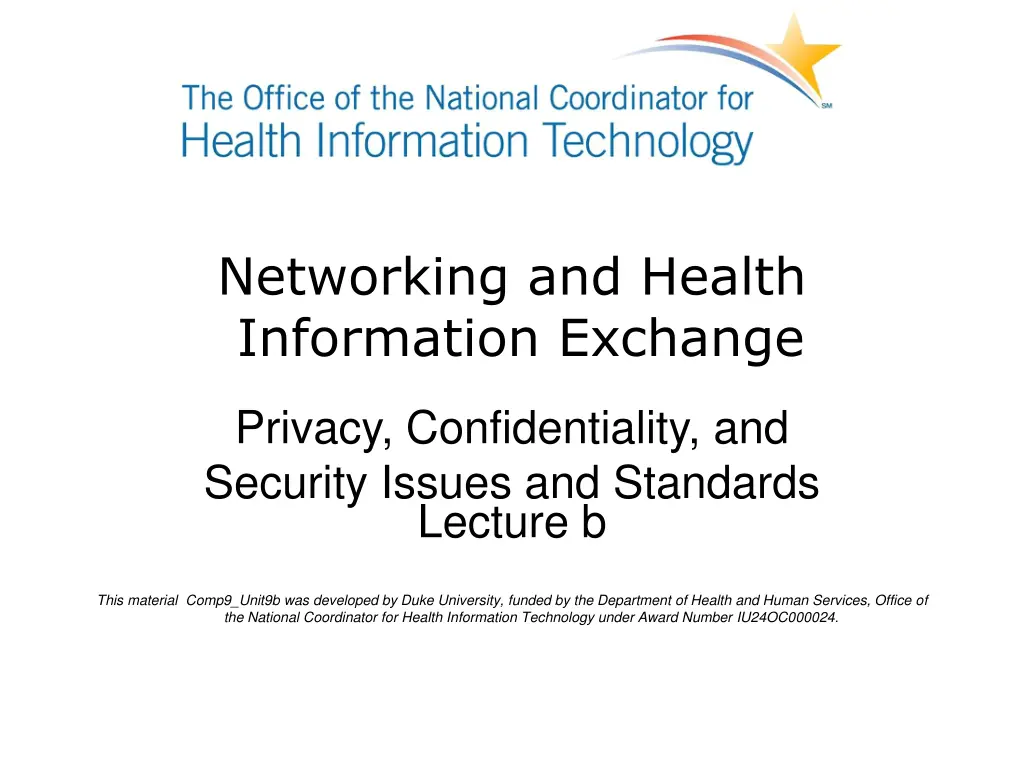 The Office of the National Coordinator for Health Information Technology

SM

Networking and Health Information Exchange

Privacy, Confidentiality, and Security Issues and Standards
Lecture b

This material Comp9_Unit9b was developed by Duke University, funded by the Department of Health and Human Services, Office of the National Coordinator for Health Information Technology under Award Number IU24OC000024.